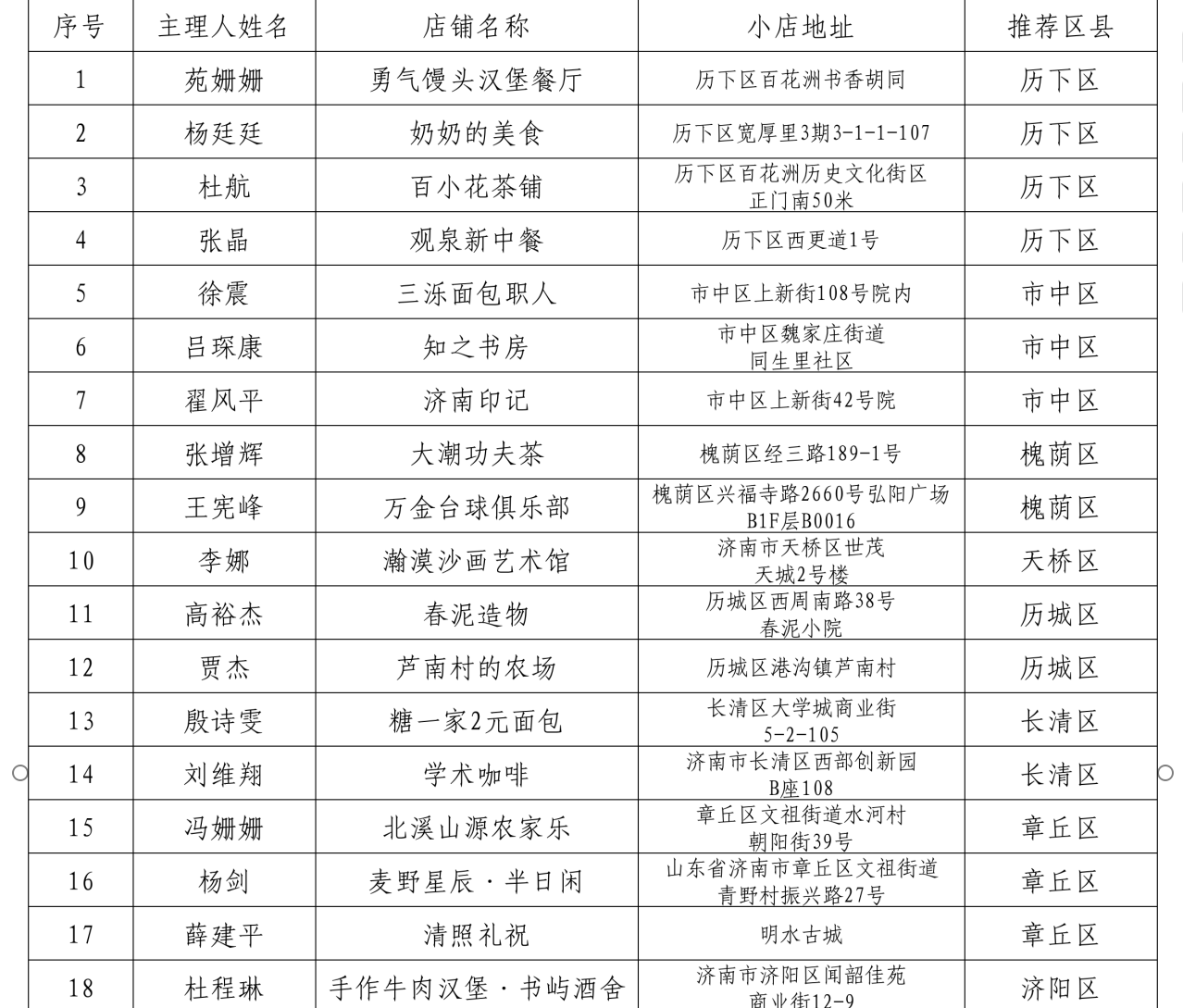 | 序号 | 主理人姓名 | 店铺名称 | 小店地址 | 推荐区县 |
|---|---|---|---|---|
| 1 | 苑姗姗 | 勇气馒头汉堡餐厅 | 历下区百花洲书香胡同 | 历下区 |
| 2 | 杨廷廷 | 奶奶的美食 | 历下区宽厚里3期3-1-1-107 | 历下区 |
| 3 | 杜航 | 百小花茶铺 | 历下区百花洲历史文化街区正门南50米 | 历下区 |
| 4 | 张晶 | 观泉新中餐 | 历下区西更道1号 | 历下区 |
| 5 | 徐震 | 三泺面包职人 | 市中区上新街108号院内 | 市中区 |
| 6 | 吕琛康 | 知之书房 | 市中区魏家庄街道同生里社区 | 市中区 |
| 7 | 翟风平 | 济南印记 | 市中区上新街42号院 | 市中区 |
| 8 | 张增辉 | 大潮功夫茶 | 槐荫区经三路189-1号 | 槐荫区 |
| 9 | 王宪峰 | 万金台球俱乐部 | 槐荫区兴福寺路2660号弘阳广场B1F层B0016 | 槐荫区 |
| 10 | 李娜 | 瀚漠沙画艺术馆 | 济南市天桥区世茂天城2号楼 | 天桥区 |
| 11 | 高裕杰 | 春泥造物 | 历城区西周南路38号春泥小院 | 历城区 |
| 12 | 贾杰 | 芦南村的农场 | 历城区港沟镇芦南村 | 历城区 |
| 13 | 殷诗雯 | 糖一家2元面包 | 长清区大学城商业街5-2-105 | 长清区 |
| 14 | 刘维翔 | 学术咖啡 | 济南市长清区西部创新园B座108 | 长清区 |
| 15 | 冯姗姗 | 北溪山源农家乐 | 章丘区文祖街道水河村朝阳街39号 | 章丘区 |
| 16 | 杨剑 | 麦野星辰·半日闲 | 山东省济南市章丘区文祖街道青野村振兴路27号 | 章丘区 |
| 17 | 薛建平 | 清照礼祝 | 明水古城 | 章丘区 |
| 18 | 杜程琳 | 手作牛肉汉堡·书屿酒舍 | 济南市济阳区闻韶佳苑商业街12-9 | 济阳区 |